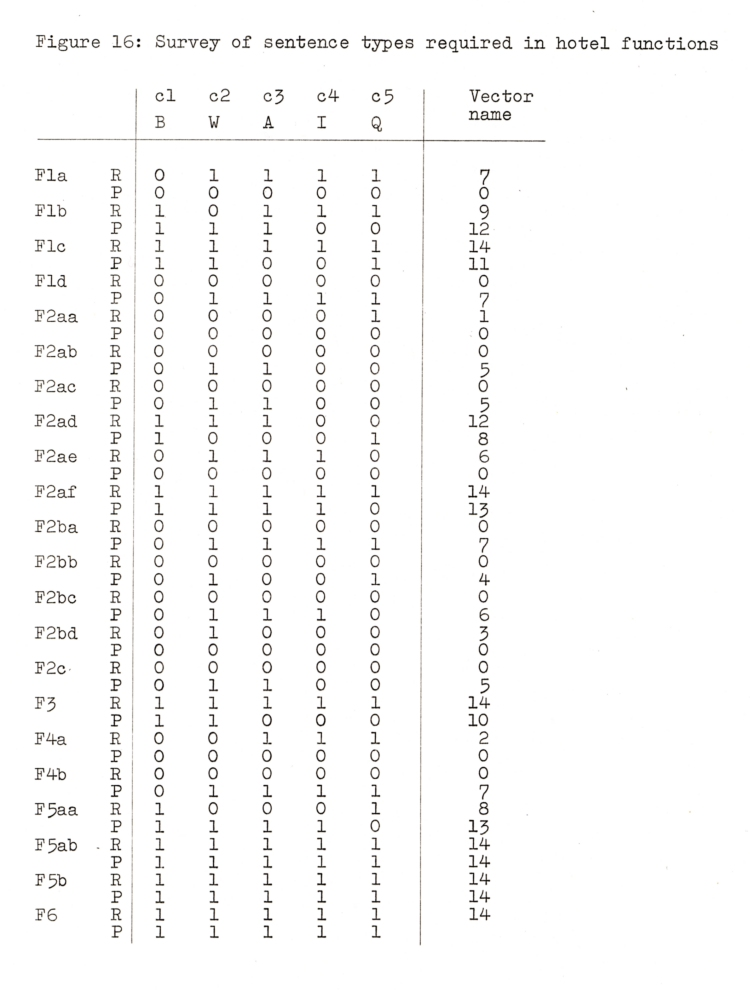 Figure 16: Survey of sentence types required in hotel functions

| | | c1 B | c2 W | c3 A | c4 I | c5 Q | Vector name |
|---|---|---|---|---|---|---|---|
| F1a | R | 0 | 1 | 1 | 1 | 1 | 7 |
| | P | 0 | 0 | 0 | 0 | 0 | 0 |
| F1b | R | 1 | 0 | 1 | 1 | 1 | 9 |
| | P | 1 | 1 | 1 | 0 | 0 | 12 |
| F1c | R | 1 | 1 | 1 | 1 | 1 | 14 |
| | P | 1 | 1 | 0 | 0 | 1 | 11 |
| F1d | R | 0 | 0 | 0 | 0 | 0 | 0 |
| | P | 0 | 1 | 1 | 1 | 1 | 7 |
| F2aa | R | 0 | 0 | 0 | 0 | 1 | 1 |
| | P | 0 | 0 | 0 | 0 | 0 | 0 |
| F2ab | R | 0 | 0 | 0 | 0 | 0 | 0 |
| | P | 0 | 1 | 1 | 0 | 0 | 5 |
| F2ac | R | 0 | 0 | 0 | 0 | 0 | 0 |
| | P | 0 | 1 | 1 | 0 | 0 | 5 |
| F2ad | R | 1 | 1 | 1 | 0 | 0 | 12 |
| | P | 1 | 0 | 0 | 0 | 1 | 8 |
| F2ae | R | 0 | 1 | 1 | 1 | 0 | 6 |
| | P | 0 | 0 | 0 | 0 | 0 | 0 |
| F2af | R | 1 | 1 | 1 | 1 | 1 | 14 |
| | P | 1 | 1 | 1 | 1 | 0 | 13 |
| F2ba | R | 0 | 0 | 0 | 0 | 0 | 0 |
| | P | 0 | 1 | 1 | 1 | 1 | 7 |
| F2bb | R | 0 | 0 | 0 | 0 | 0 | 0 |
| | P | 0 | 1 | 0 | 0 | 1 | 4 |
| F2bc | R | 0 | 0 | 0 | 0 | 0 | 0 |
| | P | 0 | 1 | 1 | 1 | 0 | 6 |
| F2bd | R | 0 | 1 | 0 | 0 | 0 | 3 |
| | P | 0 | 0 | 0 | 0 | 0 | 0 |
| F2c | R | 0 | 0 | 0 | 0 | 0 | 0 |
| | P | 0 | 1 | 1 | 0 | 0 | 5 |
| F3 | R | 1 | 1 | 1 | 1 | 1 | 14 |
| | P | 1 | 1 | 0 | 0 | 0 | 10 |
| F4a | R | 0 | 0 | 1 | 1 | 1 | 2 |
| | P | 0 | 0 | 0 | 0 | 0 | 0 |
| F4b | R | 0 | 0 | 0 | 0 | 0 | 0 |
| | P | 0 | 1 | 1 | 1 | 1 | 7 |
| F5aa | R | 1 | 0 | 0 | 0 | 1 | 8 |
| | P | 1 | 1 | 1 | 1 | 0 | 13 |
| F5ab | R | 1 | 1 | 1 | 1 | 1 | 14 |
| | P | 1 | 1 | 1 | 1 | 1 | 14 |
| F5b | R | 1 | 1 | 1 | 1 | 1 | 14 |
| | P | 1 | 1 | 1 | 1 | 1 | 14 |
| F6 | R | 1 | 1 | 1 | 1 | 1 | 14 |
| | P | 1 | 1 | 1 | 1 | 1 | |